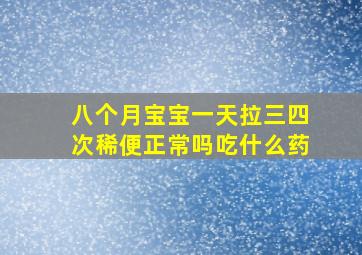 八个月宝宝一天拉三四次稀便正常吗吃什么药